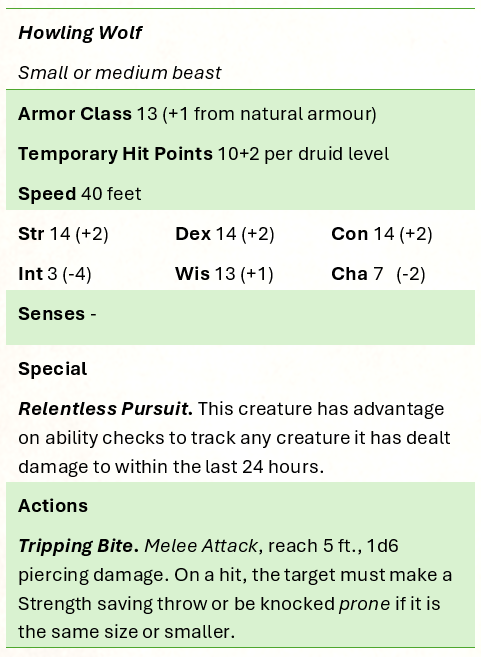 Howling Wolf

Small or medium beast

Armor Class 13 (+1 from natural armour)

Temporary Hit Points 10+2 per druid level

Speed 40 feet

Str 14 (+2) Dex 14 (+2) Con 14 (+2)

Int 3 (-4) Wis 13 (+1) Cha 7 (-2)

Senses -

Special

Relentless Pursuit. This creature has advantage on ability checks to track any creature it has dealt damage to within the last 24 hours.

Actions

Tripping Bite. Melee Attack, reach 5 ft., 1d6 piercing damage. On a hit, the target must make a Strength saving throw or be knocked prone if it is the same size or smaller.